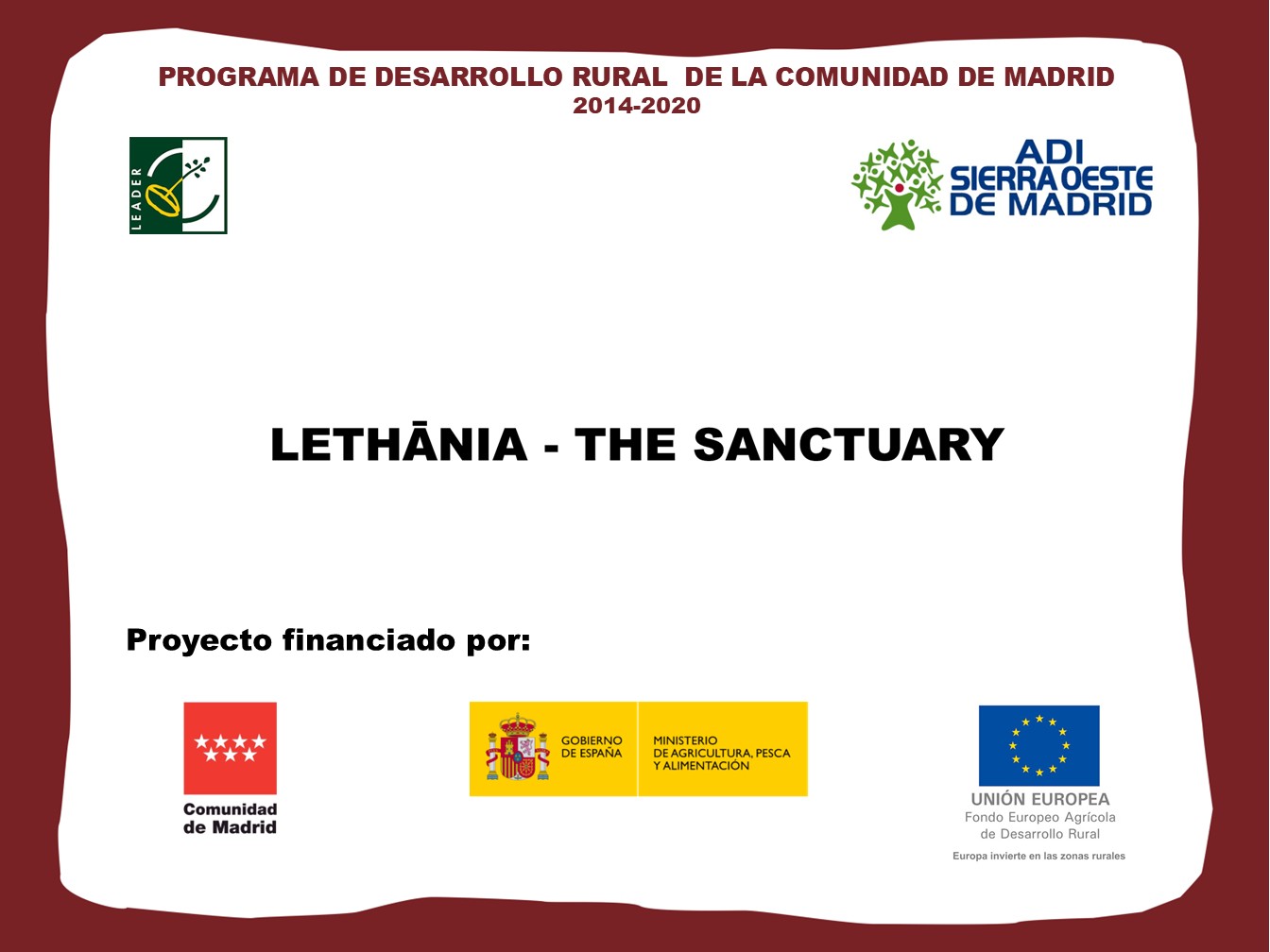 PROGRAMA DE DESARROLLO RURAL DE LA COMUNIDAD DE MADRID
2014-2020

LEADER

ADI
SIERRA OESTE
DE MADRID

LETHĀNIA - THE SANCTUARY

Proyecto financiado por:

Comunidad de Madrid

GOBIERNO DE ESPAÑA

MINISTERIO DE AGRICULTURA, PESCA Y ALIMENTACIÓN

UNIÓN EUROPEA
Fondo Europeo Agrícola de Desarrollo Rural
Europa invierte en las zonas rurales